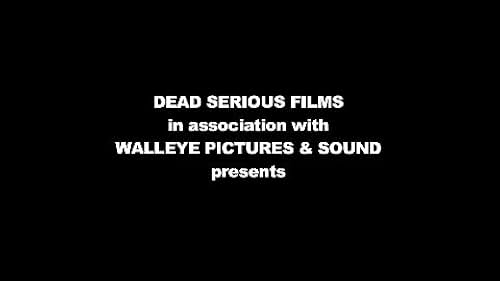 DEAD SERIOUS FILMS
in association with
WALLEYE PICTURES & SOUND
presents